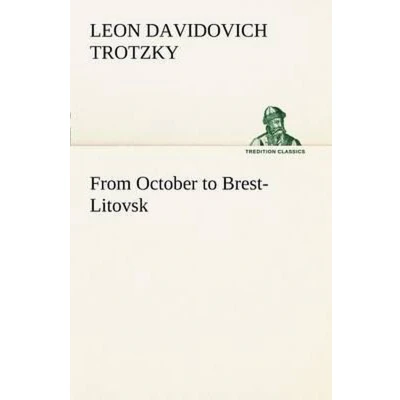 LEON DAVIDOVICH TROTZKY

TREDITION CLASSICS

From October to Brest-Litovsk